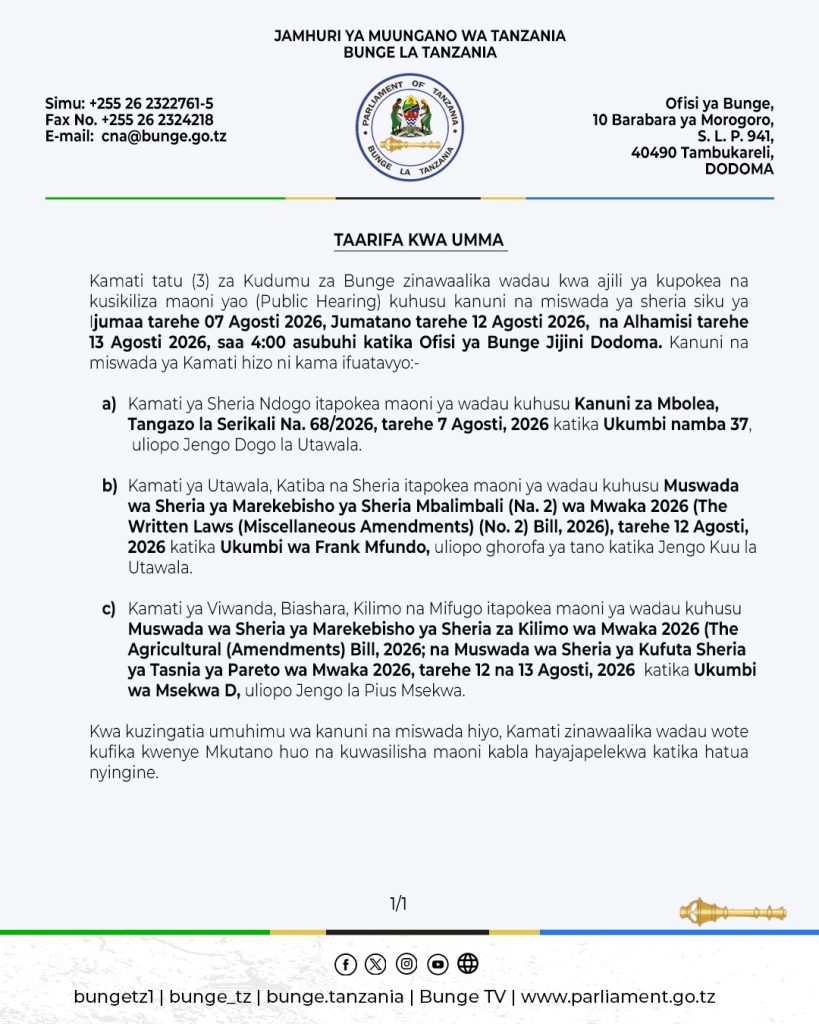 JAMHURI YA MUUNGANO WA TANZANIA
BUNGE LA TANZANIA

Simu: +255 26 2322761-5
Fax No. +255 26 2324218
E-mail: cna@bunge.go.tz

PARLIAMENT OF TANZANIA
BUNGE LA TANZANIA

Ofisi ya Bunge,
10 Barabara ya Morogoro,
S. L. P. 941,
40490 Tambukareli,
DODOMA

TAARIFA KWA UMMA

Kamati tatu (3) za Kudumu za Bunge zinawaalika wadau kwa ajili ya kupokea na kusikiliza maoni yao (Public Hearing) kuhusu kanuni na miswada ya sheria siku ya Ijumaa tarehe 07 Agosti 2026, Jumatano tarehe 12 Agosti 2026, na Alhamisi tarehe 13 Agosti 2026, saa 4:00 asubuhi katika Ofisi ya Bunge Jijini Dodoma. Kanuni na miswada ya Kamati hizo ni kama ifuatavyo:-

a) Kamati ya Sheria Ndogo itapokea maoni ya wadau kuhusu Kanuni za Mbolea, Tangazo la Serikali Na. 68/2026, tarehe 7 Agosti, 2026 katika Ukumbi namba 37, uliopo Jengo Dogo la Utawala.

b) Kamati ya Utawala, Katiba na Sheria itapokea maoni ya wadau kuhusu Muswada wa Sheria ya Marekebisho ya Sheria Mbalimbali (Na. 2) wa Mwaka 2026 (The Written Laws (Miscellaneous Amendments) (No. 2) Bill, 2026), tarehe 12 Agosti, 2026 katika Ukumbi wa Frank Mfundo, uliopo ghorofa ya tano katika Jengo Kuu la Utawala.

c) Kamati ya Viwanda, Biashara, Kilimo na Mifugo itapokea maoni ya wadau kuhusu Muswada wa Sheria ya Marekebisho ya Sheria za Kilimo wa Mwaka 2026 (The Agricultural (Amendments) Bill, 2026; na Muswada wa Sheria ya Kufuta Sheria ya Tasnia ya Pareto wa Mwaka 2026, tarehe 12 na 13 Agosti, 2026 katika Ukumbi wa Msekwa D, uliopo Jengo la Pius Msekwa.

Kwa kuzingatia umuhimu wa kanuni na miswada hiyo, Kamati zinawaalika wadau wote kufika kwenye Mkutano huo na kuwasilisha maoni kabla hayajapelekwa katika hatua nyingine.

1/1

bungetz1 | bunge_tz | bunge.tanzania | Bunge TV | www.parliament.go.tz